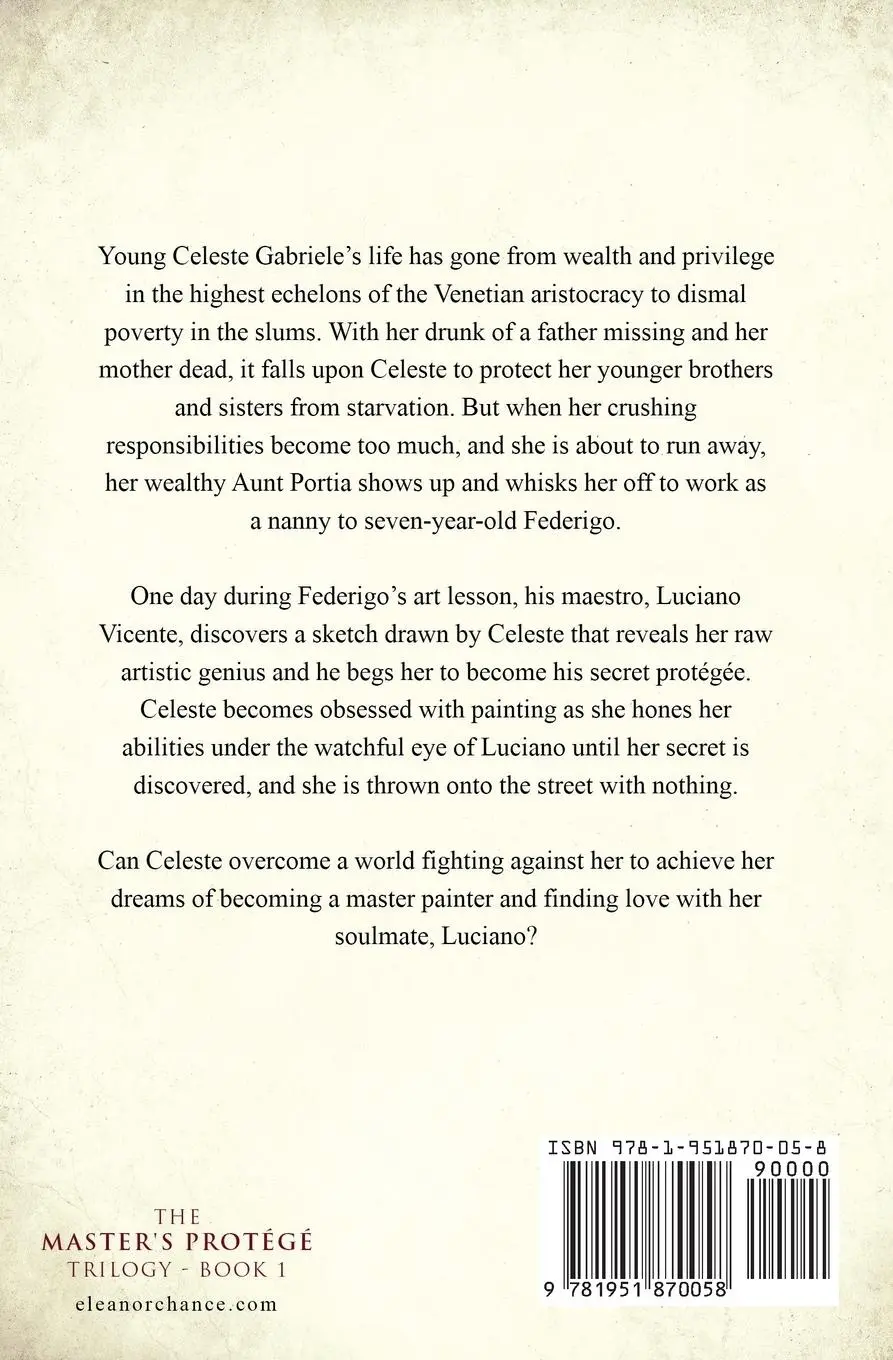 Young Celeste Gabriele's life has gone from wealth and privilege in the highest echelons of the Venetian aristocracy to dismal poverty in the slums. With her drunk of a father missing and her mother dead, it falls upon Celeste to protect her younger brothers and sisters from starvation. But when her crushing responsibilities become too much, and she is about to run away, her wealthy Aunt Portia shows up and whisks her off to work as a nanny to seven-year-old Federigo.

One day during Federigo's art lesson, his maestro, Luciano Vicente, discovers a sketch drawn by Celeste that reveals her raw artistic genius and he begs her to become his secret protégée. Celeste becomes obsessed with painting as she hones her abilities under the watchful eye of Luciano until her secret is discovered, and she is thrown onto the street with nothing.

Can Celeste overcome a world fighting against her to achieve her dreams of becoming a master painter and finding love with her soulmate, Luciano?

THE
MASTER'S PROTÉGÉ
TRILOGY - BOOK 1
eleanorchance.com

ISBN 978-1-951870-05-8
90000
9 781951 870058